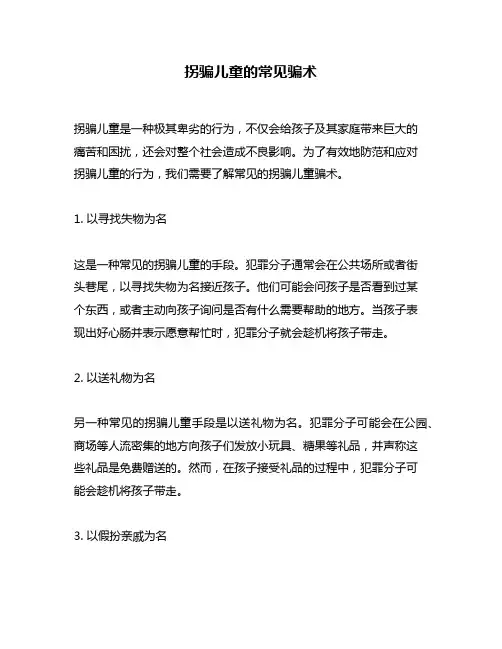 拐骗儿童的常见骗术

拐骗儿童是一种极其卑劣的行为，不仅会给孩子及其家庭带来巨大的痛苦和困扰，还会对整个社会造成不良影响。为了有效地防范和应对拐骗儿童的行为，我们需要了解常见的拐骗儿童骗术。

1. 以寻找失物为名

这是一种常见的拐骗儿童的手段。犯罪分子通常会在公共场所或者街头巷尾，以寻找失物为名接近孩子。他们可能会问孩子是否看到过某个东西，或者主动向孩子询问是否有什么需要帮助的地方。当孩子表现出好心肠并表示愿意帮忙时，犯罪分子就会趁机将孩子带走。

2. 以送礼物为名

另一种常见的拐骗儿童手段是以送礼物为名。犯罪分子可能会在公园、商场等人流密集的地方向孩子们发放小玩具、糖果等礼品，并声称这些礼品是免费赠送的。然而，在孩子接受礼品的过程中，犯罪分子可能会趁机将孩子带走。

3. 以假扮亲戚为名